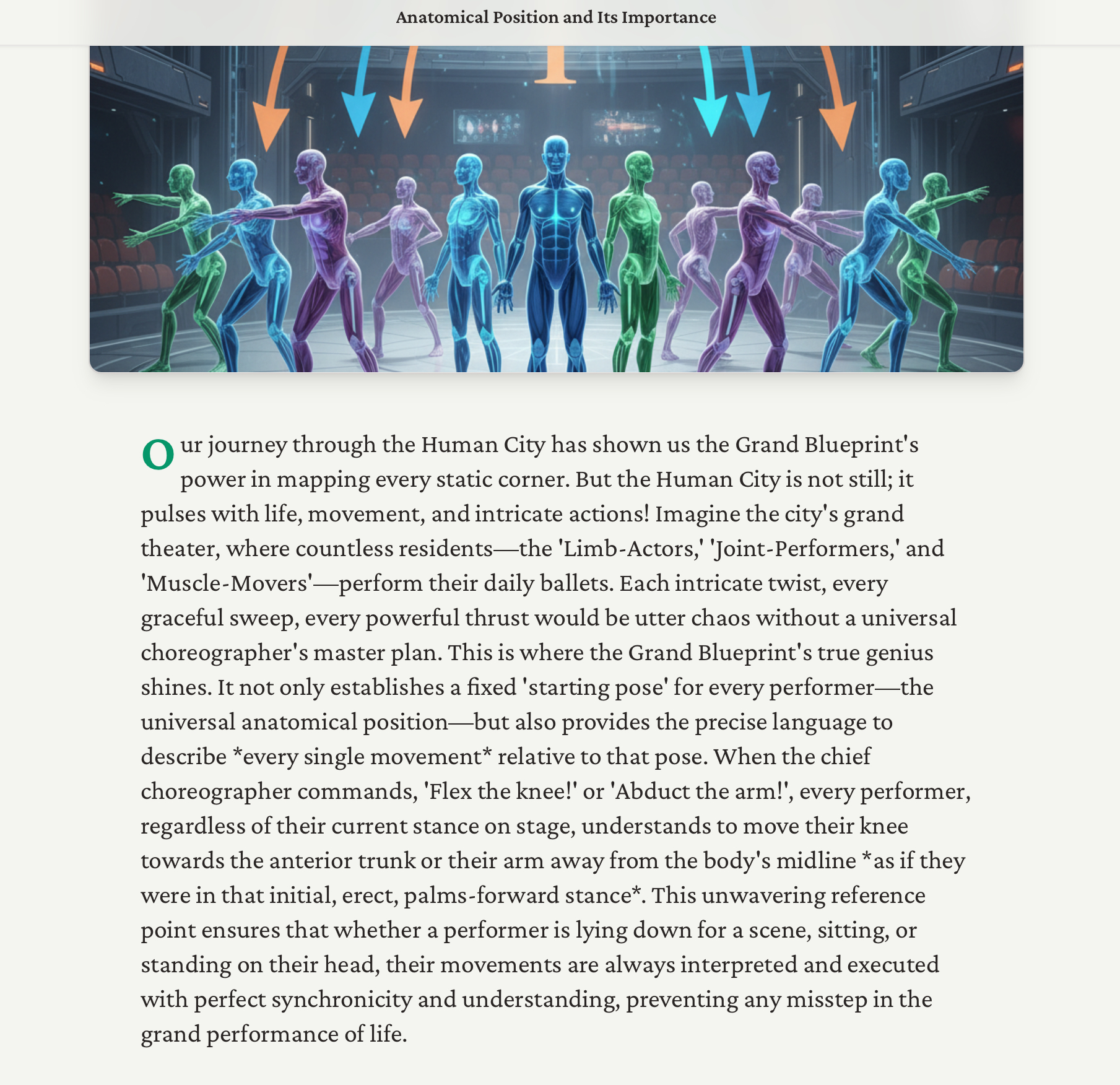 Anatomical Position and Its Importance

Our journey through the Human City has shown us the Grand Blueprint's power in mapping every static corner. But the Human City is not still; it pulses with life, movement, and intricate actions! Imagine the city's grand theater, where countless residents—the 'Limb-Actors,' 'Joint-Performers,' and 'Muscle-Movers'—perform their daily ballets. Each intricate twist, every graceful sweep, every powerful thrust would be utter chaos without a universal choreographer's master plan. This is where the Grand Blueprint's true genius shines. It not only establishes a fixed 'starting pose' for every performer—the universal anatomical position—but also provides the precise language to describe *every single movement* relative to that pose. When the chief choreographer commands, 'Flex the knee!' or 'Abduct the arm!', every performer, regardless of their current stance on stage, understands to move their knee towards the anterior trunk or their arm away from the body's midline *as if they were in that initial, erect, palms-forward stance*. This unwavering reference point ensures that whether a performer is lying down for a scene, sitting, or standing on their head, their movements are always interpreted and executed with perfect synchronicity and understanding, preventing any misstep in the grand performance of life.